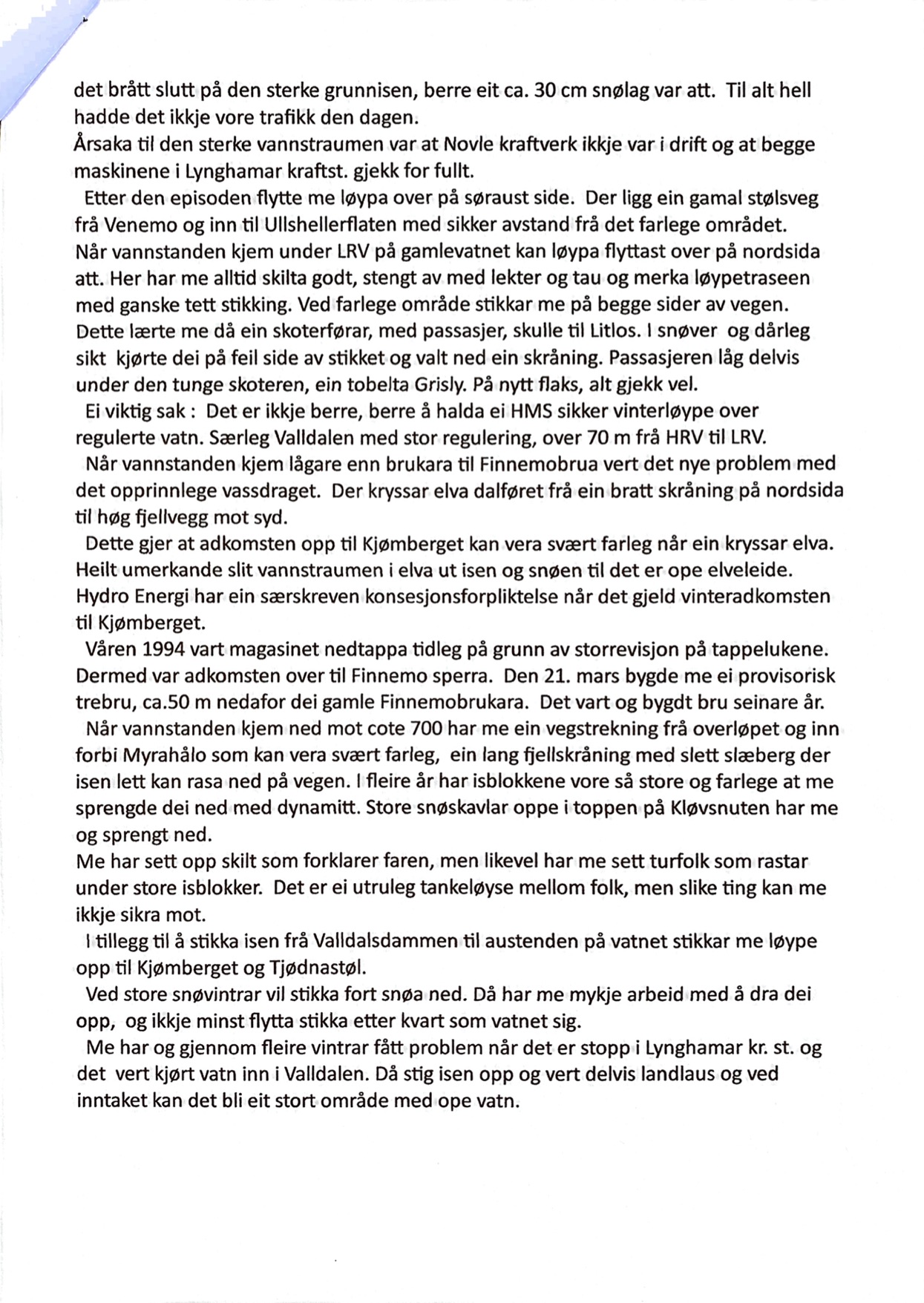 det brått slutt på den sterke grunnisen, berre eit ca. 30 cm snølag var att. Til alt hell hadde det ikkje vore trafikk den dagen.
Årsaka til den sterke vannstraumen var at Novle kraftverk ikkje var i drift og at begge maskinene i Lynghamar kraftst. gjekk for fullt.

Etter den episoden flytte me løypa over på søraust side. Der ligg ein gamal stølsveg frå Venemo og inn til Ullshellerflaten med sikker avstand frå det farlege området. Når vannstanden kjem under LRV på gamlevatnet kan løypa flyttast over på nordsida att. Her har me alltid skilta godt, stengt av med lekter og tau og merka løypetraseen med ganske tett stikking. Ved farlege område stikkar me på begge sider av vegen. Dette lærte me då ein skoterførar, med passasjer, skulle til Litlos. I snøver og dårleg sikt kjørte dei på feil side av stikket og valt ned ein skråning. Passasjeren låg delvis under den tunge skoteren, ein tobelta Grisly. På nytt flaks, alt gjekk vel.

Ei viktig sak : Det er ikkje berre, berre å halda ei HMS sikker vinterløype over regulerte vatn. Særleg Valldalen med stor regulering, over 70 m frå HRV til LRV.

Når vannstanden kjem lågare enn brukara til Finnemobrua vert det nye problem med det opprinnlege vassdraget. Der kryssar elva dalføret frå ein bratt skråning på nordsida til høg fjellvegg mot syd.

Dette gjer at adkomsten opp til Kjømberget kan vera svært farleg når ein kryssar elva. Heilt umerkande slit vannstraumen i elva ut isen og snøen til det er ope elveleide. Hydro Energi har ein særskreven konsesjonsforpliktelse når det gjeld vinteradkomsten til Kjømberget.

Våren 1994 vart magasinet nedtappa tidleg på grunn av storrevisjon på tappelukene. Dermed var adkomsten over til Finnemo sperra. Den 21. mars bygde me ei provisorisk trebru, ca.50 m nedafor dei gamle Finnemobrukara. Det vart og bygdt bru seinare år.

Når vannstanden kjem ned mot cote 700 har me ein vegstrekning frå overløpet og inn forbi Myrahålo som kan vera svært farleg, ein lang fjellskråning med slett slæberg der isen lett kan rasa ned på vegen. I fleire år har isblokkene vore så store og farlege at me sprengde dei ned med dynamitt. Store snøskavlar oppe i toppen på Kløvsnuten har me og sprengt ned.
Me har sett opp skilt som forklarer faren, men likevel har me sett turfolk som rastar under store isblokker. Det er ei utruleg tankeløyse mellom folk, men slike ting kan me ikkje sikra mot.

I tillegg til å stikka isen frå Valldalsdammen til austenden på vatnet stikkar me løype opp til Kjømberget og Tjødnastøl.

Ved store snøvintrar vil stikka fort snøa ned. Då har me mykje arbeid med å dra dei opp, og ikkje minst flytta stikka etter kvart som vatnet sig.

Me har og gjennom fleire vintrar fått problem når det er stopp i Lynghamar kr. st. og det vert kjørt vatn inn i Valldalen. Då stig isen opp og vert delvis landlaus og ved inntaket kan det bli eit stort område med ope vatn.